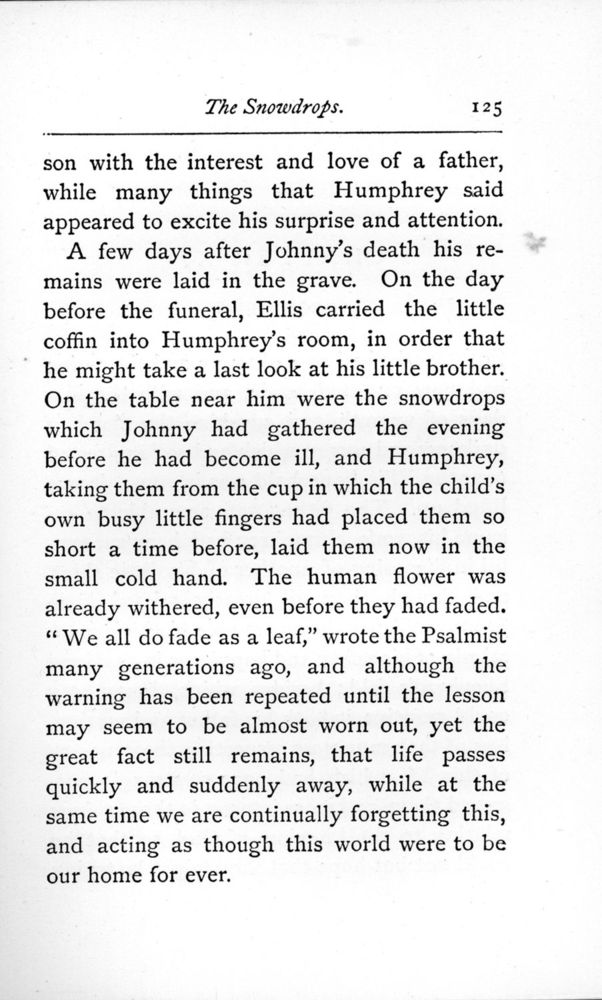 The Snowdrops. 125

son with the interest and love of a father, while many things that Humphrey said appeared to excite his surprise and attention.

A few days after Johnny's death his remains were laid in the grave. On the day before the funeral, Ellis carried the little coffin into Humphrey's room, in order that he might take a last look at his little brother. On the table near him were the snowdrops which Johnny had gathered the evening before he had become ill, and Humphrey, taking them from the cup in which the child's own busy little fingers had placed them so short a time before, laid them now in the small cold hand. The human flower was already withered, even before they had faded. "We all do fade as a leaf," wrote the Psalmist many generations ago, and although the warning has been repeated until the lesson may seem to be almost worn out, yet the great fact still remains, that life passes quickly and suddenly away, while at the same time we are continually forgetting this, and acting as though this world were to be our home for ever.